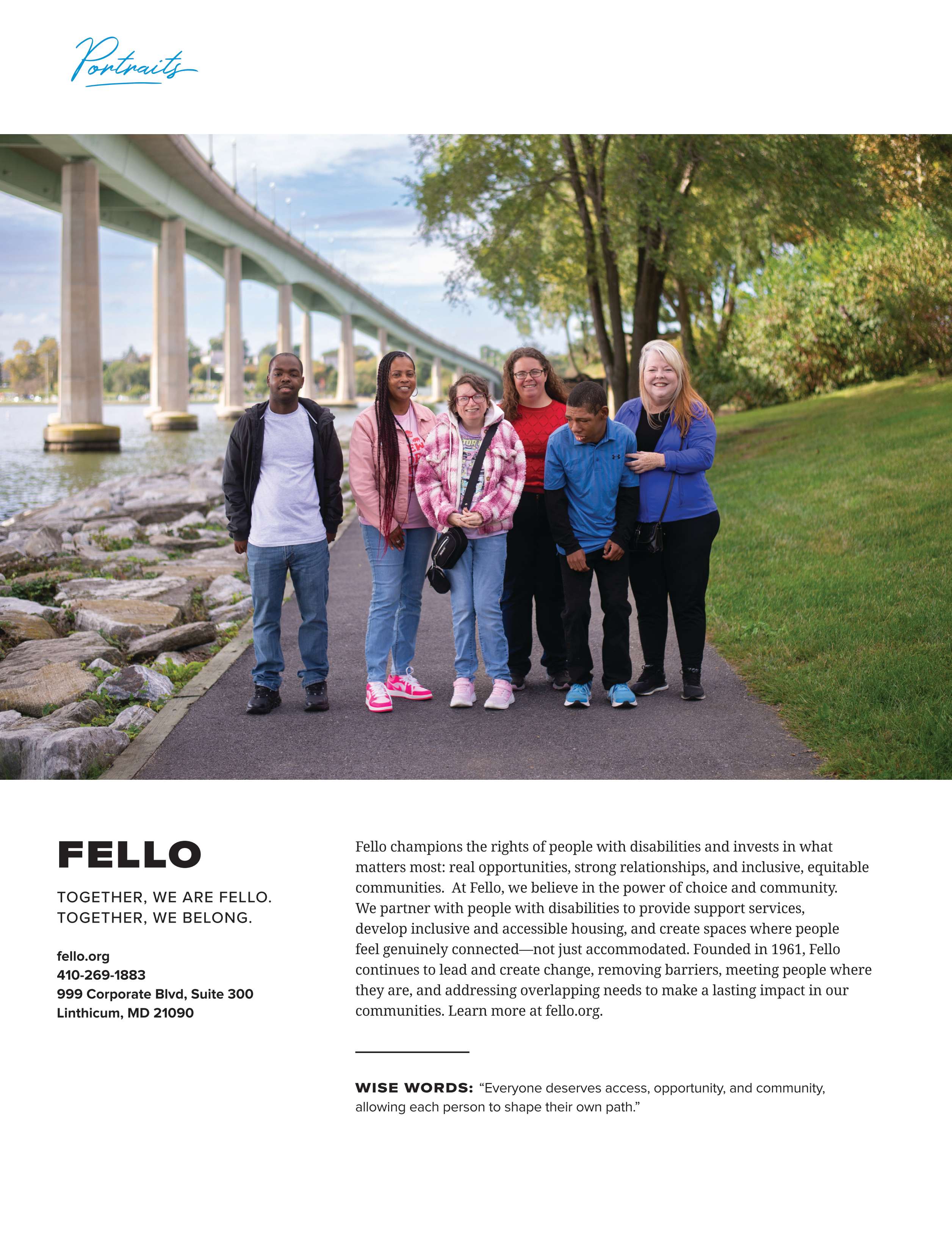 Portraits

FELLO

TOGETHER, WE ARE FELLO.
TOGETHER, WE BELONG.

fello.org
410-269-1883
999 Corporate Blvd, Suite 300
Linthicum, MD 21090

Fello champions the rights of people with disabilities and invests in what matters most: real opportunities, strong relationships, and inclusive, equitable communities. At Fello, we believe in the power of choice and community. We partner with people with disabilities to provide support services, develop inclusive and accessible housing, and create spaces where people feel genuinely connected—not just accommodated. Founded in 1961, Fello continues to lead and create change, removing barriers, meeting people where they are, and addressing overlapping needs to make a lasting impact in our communities. Learn more at fello.org.

WISE WORDS: "Everyone deserves access, opportunity, and community, allowing each person to shape their own path."